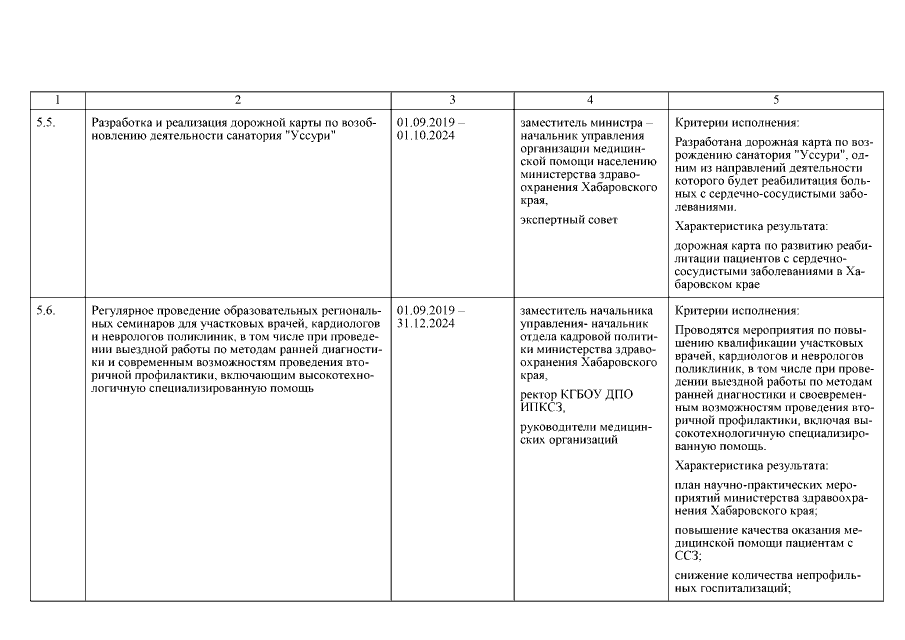 | 1 | 2 | 3 | 4 | 5 |
|---|---|---|---|---|
| 5.5. | Разработка и реализация дорожной карты по возобновлению деятельности санатория "Уссури" | 01.09.2019 – 01.10.2024 | заместитель министра – начальник управления организации медицинской помощи населению министерства здравоохранения Хабаровского края, экспертный совет | Критерии исполнения: Разработана дорожная карта по возрождению санатория "Уссури", одним из направлений деятельности которого будет реабилитация больных с сердечно-сосудистыми заболеваниями. Характеристика результата: дорожная карта по развитию реабилитации пациентов с сердечно-сосудистыми заболеваниями в Хабаровском крае |
| 5.6. | Регулярное проведение образовательных региональных семинаров для участковых врачей, кардиологов и неврологов поликлиник, в том числе при проведении выездной работы по методам ранней диагностики и современным возможностям проведения вторичной профилактики, включающим высокотехнологичную специализированную помощь | 01.09.2019 – 31.12.2024 | заместитель начальника управления- начальник отдела кадровой политики министерства здравоохранения Хабаровского края, ректор КГБОУ ДПО ИПКСЗ, руководители медицинских организаций | Критерии исполнения: Проводятся мероприятия по повышению квалификации участковых врачей, кардиологов и неврологов поликлиник, в том числе при проведении выездной работы по методам ранней диагностики и своевременным возможностям проведения вторичной профилактики, включая высокотехнологичную специализированную помощь. Характеристика результата: план научно-практических мероприятий министерства здравоохранения Хабаровского края; повышение качества оказания медицинской помощи пациентам с ССЗ; снижение количества непрофильных госпитализаций; |